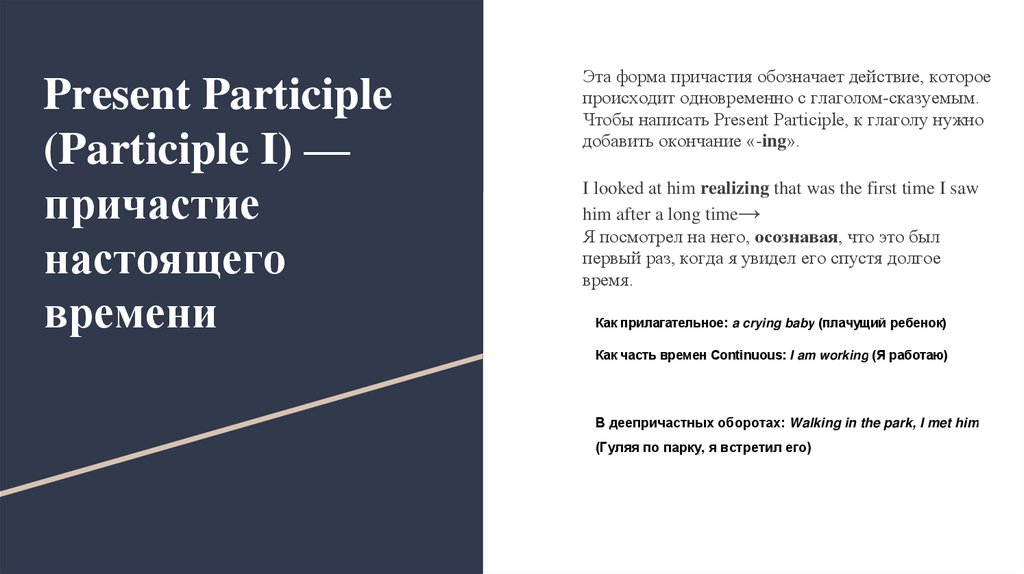 Present Participle (Participle I) — причастие настоящего времени

Эта форма причастия обозначает действие, которое происходит одновременно с глаголом-сказуемым. Чтобы написать Present Participle, к глаголу нужно добавить окончание «-ing».

I looked at him realizing that was the first time I saw him after a long time→
Я посмотрел на него, осознавая, что это был первый раз, когда я увидел его спустя долгое время.

Как прилагательное: a crying baby (плачущий ребенок)

Как часть времен Continuous: I am working (Я работаю)

В деепричастных оборотах: Walking in the park, I met him (Гуляя по парку, я встретил его)